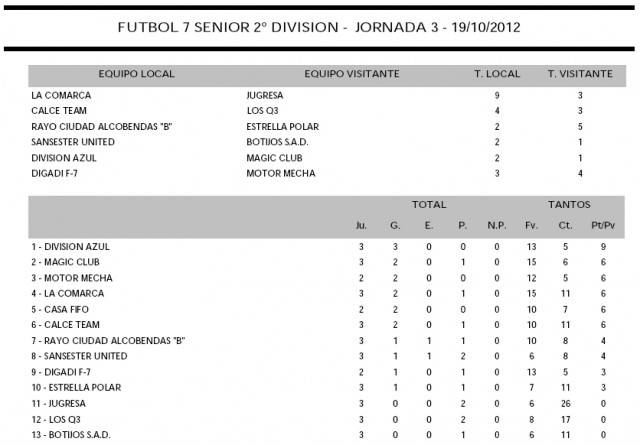 FUTBOL 7 SENIOR 2º DIVISION - JORNADA 3 - 19/10/2012

| EQUIPO LOCAL | EQUIPO VISITANTE | T. LOCAL | T. VISITANTE |
|---|---|---|---|
| LA COMARCA | JUGRESA | 9 | 3 |
| CALCE TEAM | LOS Q3 | 4 | 3 |
| RAYO CIUDAD ALCOBENDAS "B" | ESTRELLA POLAR | 2 | 5 |
| SANSESTER UNITED | BOTIJOS S.A.D. | 2 | 1 |
| DIVISION AZUL | MAGIC CLUB | 2 | 1 |
| DIGADI F-7 | MOTOR MECHA | 3 | 4 |

|  | TOTAL |  |  |  |  | TANTOS |  |  |
|---|---|---|---|---|---|---|---|---|
|  | Ju. | G. | E. | P. | N.P. | Fv. | Ct. | Pt/Pv |
| 1 - DIVISION AZUL | 3 | 3 | 0 | 0 | 0 | 13 | 5 | 9 |
| 2 - MAGIC CLUB | 3 | 2 | 0 | 1 | 0 | 15 | 6 | 6 |
| 3 - MOTOR MECHA | 2 | 2 | 0 | 0 | 0 | 12 | 5 | 6 |
| 4 - LA COMARCA | 3 | 2 | 0 | 1 | 0 | 15 | 11 | 6 |
| 5 - CASA FIFO | 2 | 2 | 0 | 0 | 0 | 10 | 7 | 6 |
| 6 - CALCE TEAM | 3 | 2 | 0 | 1 | 0 | 10 | 11 | 6 |
| 7 - RAYO CIUDAD ALCOBENDAS "B" | 3 | 1 | 1 | 1 | 0 | 10 | 8 | 4 |
| 8 - SANSESTER UNITED | 3 | 1 | 1 | 2 | 0 | 6 | 8 | 4 |
| 9 - DIGADI F-7 | 2 | 1 | 0 | 1 | 0 | 13 | 5 | 3 |
| 10 - ESTRELLA POLAR | 3 | 1 | 0 | 1 | 0 | 7 | 11 | 3 |
| 11 - JUGRESA | 3 | 0 | 0 | 2 | 0 | 6 | 26 | 0 |
| 12 - LOS Q3 | 3 | 0 | 0 | 2 | 0 | 8 | 17 | 0 |
| 13 - BOTIJOS S.A.D. | 3 | 0 | 0 | 1 | 0 | 6 | 11 | 0 |